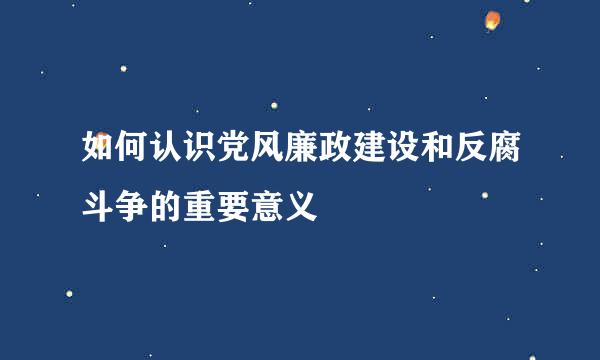 如何认识党风廉政建设和反腐斗争的重要意义